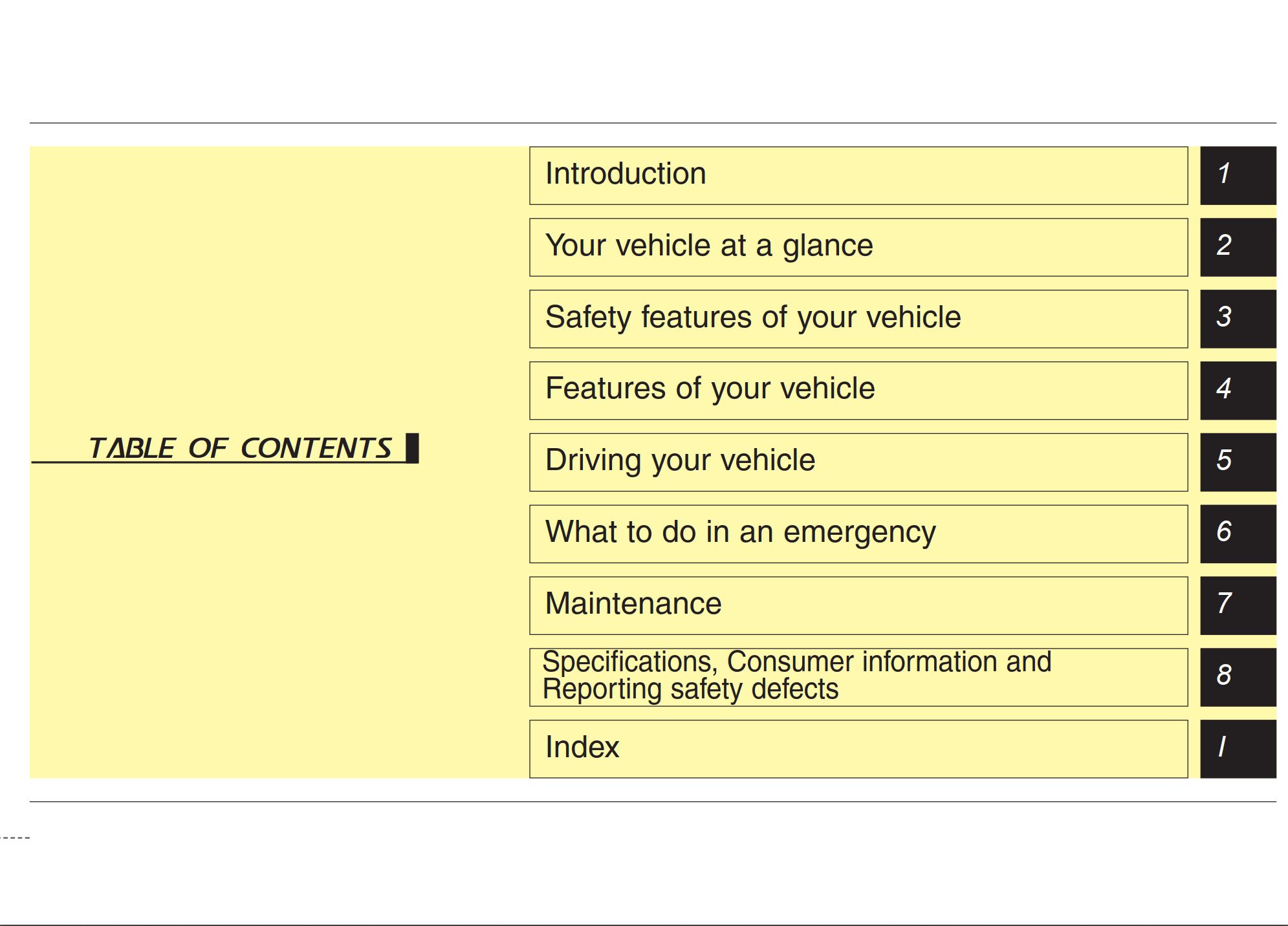 TABLE OF CONTENTS

Introduction 1

Your vehicle at a glance 2

Safety features of your vehicle 3

Features of your vehicle 4

Driving your vehicle 5

What to do in an emergency 6

Maintenance 7

Specifications, Consumer information and Reporting safety defects 8

Index I